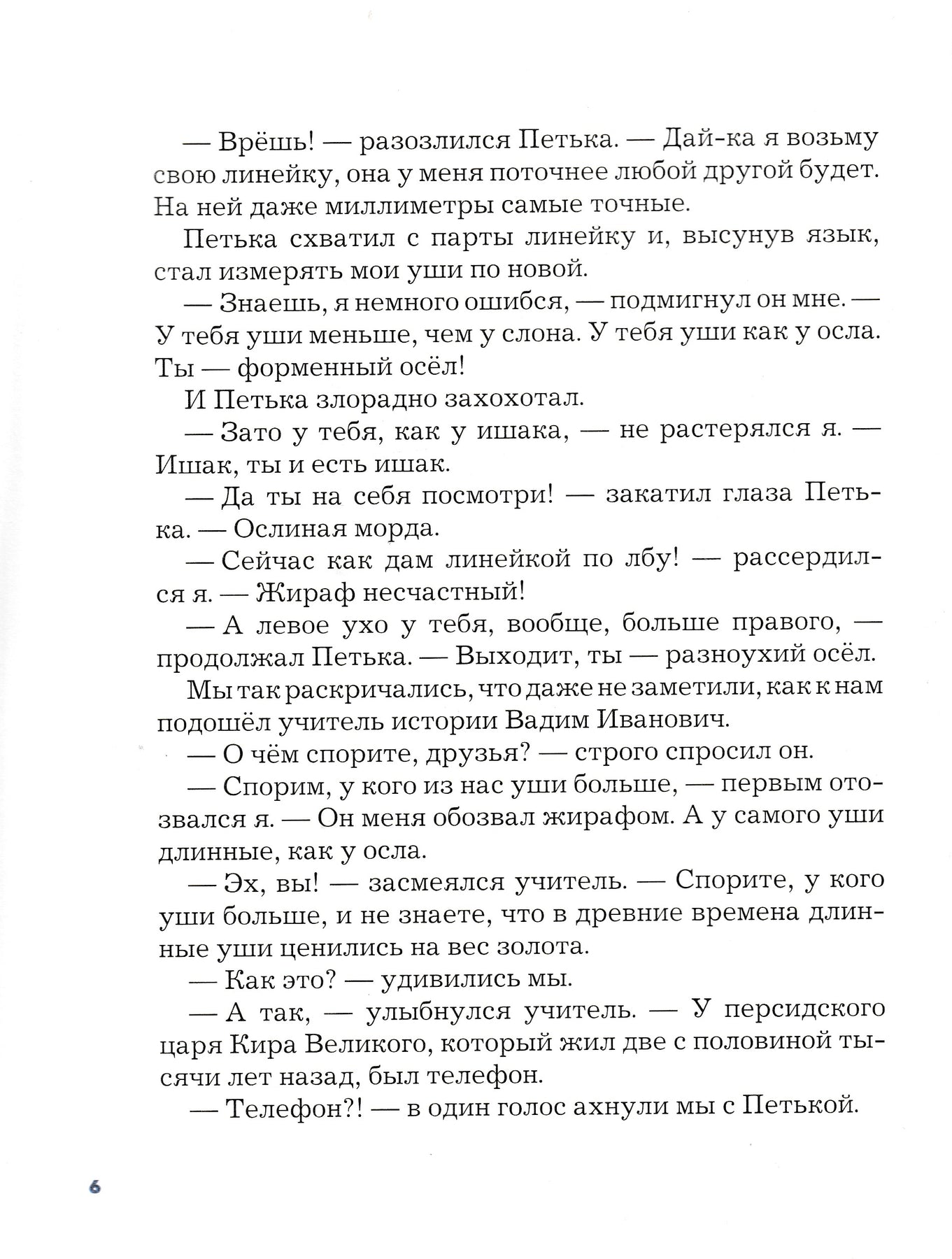 — Врёшь! — разозлился Петька. — Дай-ка я возьму свою линейку, она у меня поточнее любой другой будет. На ней даже миллиметры самые точные.

Петька схватил с парты линейку и, высунув язык, стал измерять мои уши по новой.

— Знаешь, я немного ошибся, — подмигнул он мне. — У тебя уши меньше, чем у слона. У тебя уши как у осла. Ты — форменный осёл!

И Петька злорадно захохотал.

— Зато у тебя, как у ишака, — не растерялся я. — Ишак, ты и есть ишак.

— Да ты на себя посмотри! — закатил глаза Петька. — Ослиная морда.

— Сейчас как дам линейкой по лбу! — рассердился я. — Жираф несчастный!

— А левое ухо у тебя, вообще, больше правого, — продолжал Петька. — Выходит, ты — разноухий осёл.

Мы так раскричались, что даже не заметили, как к нам подошёл учитель истории Вадим Иванович.

— О чём спорите, друзья? — строго спросил он.

— Спорим, у кого из нас уши больше, — первым отозвался я. — Он меня обозвал жирафом. А у самого уши длинные, как у осла.

— Эх, вы! — засмеялся учитель. — Спорите, у кого уши больше, и не знаете, что в древние времена длинные уши ценились на вес золота.

— Как это? — удивились мы.

— А так, — улыбнулся учитель. — У персидского царя Кира Великого, который жил две с половиной тысячи лет назад, был телефон.

— Телефон?! — в один голос ахнули мы с Петькой.

6